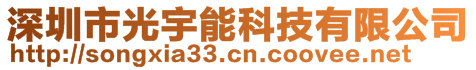 深圳市光宇能科技有限公司
http://songxia33.cn.coovee.net